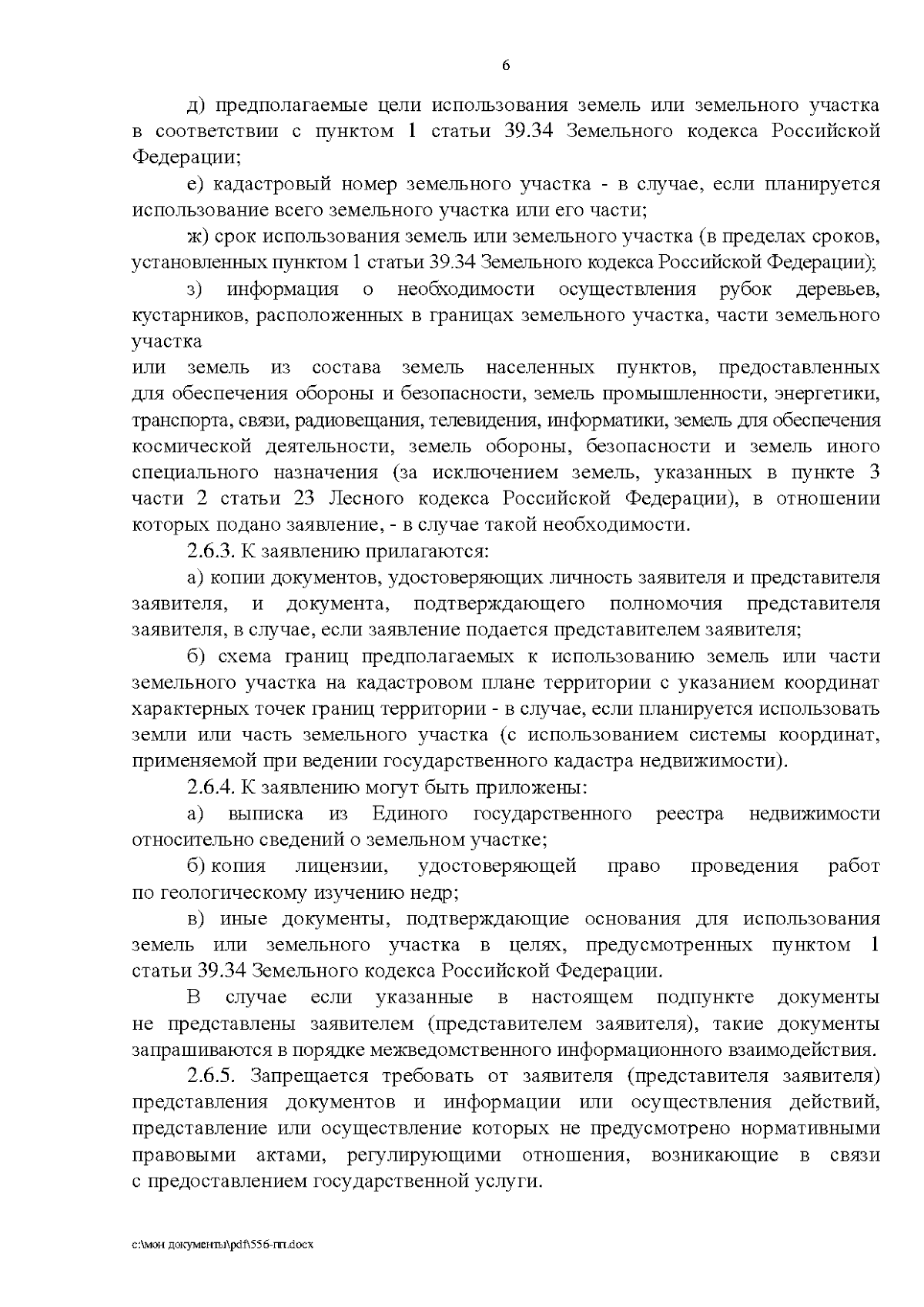 6

д) предполагаемые цели использования земель или земельного участка в соответствии с пунктом 1 статьи 39.34 Земельного кодекса Российской Федерации;

е) кадастровый номер земельного участка - в случае, если планируется использование всего земельного участка или его части;

ж) срок использования земель или земельного участка (в пределах сроков, установленных пунктом 1 статьи 39.34 Земельного кодекса Российской Федерации);

з) информация о необходимости осуществления рубок деревьев, кустарников, расположенных в границах земельного участка, части земельного участка

или земель из состава земель населенных пунктов, предоставленных для обеспечения обороны и безопасности, земель промышленности, энергетики, транспорта, связи, радиовещания, телевидения, информатики, земель для обеспечения космической деятельности, земель обороны, безопасности и земель иного специального назначения (за исключением земель, указанных в пункте 3 части 2 статьи 23 Лесного кодекса Российской Федерации), в отношении которых подано заявление, - в случае такой необходимости.

2.6.3. К заявлению прилагаются:

а) копии документов, удостоверяющих личность заявителя и представителя заявителя, и документа, подтверждающего полномочия представителя заявителя, в случае, если заявление подается представителем заявителя;

б) схема границ предполагаемых к использованию земель или части земельного участка на кадастровом плане территории с указанием координат характерных точек границ территории - в случае, если планируется использовать земли или часть земельного участка (с использованием системы координат, применяемой при ведении государственного кадастра недвижимости).

2.6.4. К заявлению могут быть приложены:

а) выписка из Единого государственного реестра недвижимости относительно сведений о земельном участке;

б) копия лицензии, удостоверяющей право проведения работ по геологическому изучению недр;

в) иные документы, подтверждающие основания для использования земель или земельного участка в целях, предусмотренных пунктом 1 статьи 39.34 Земельного кодекса Российской Федерации.

В случае если указанные в настоящем подпункте документы не представлены заявителем (представителем заявителя), такие документы запрашиваются в порядке межведомственного информационного взаимодействия.

2.6.5. Запрещается требовать от заявителя (представителя заявителя) представления документов и информации или осуществления действий, представление или осуществление которых не предусмотрено нормативными правовыми актами, регулирующими отношения, возникающие в связи с предоставлением государственной услуги.

c:\мои документы\pdf\556-пп.docx